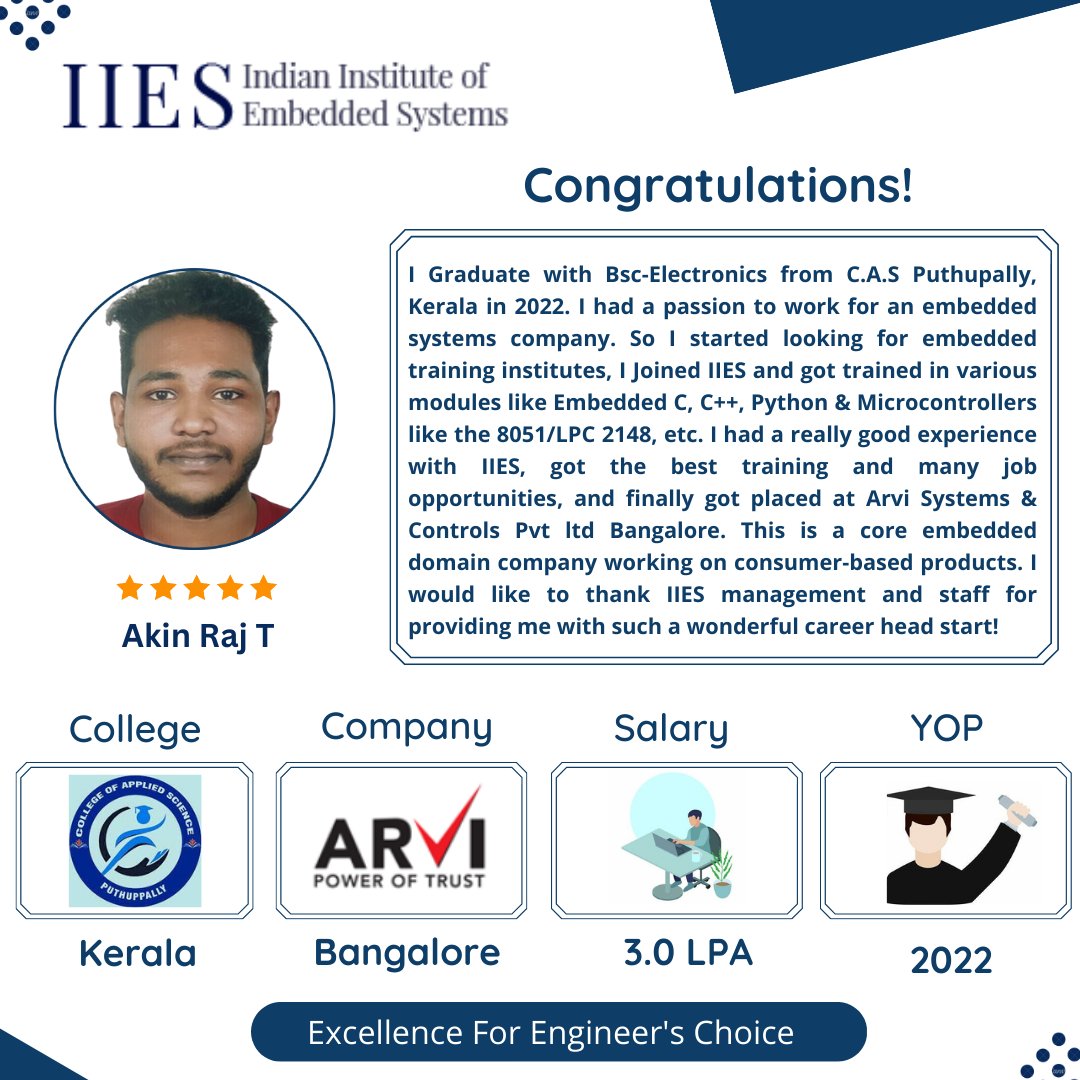 IIES Indian Institute of Embedded Systems

Congratulations!

I Graduate with Bsc-Electronics from C.A.S Puthupally, Kerala in 2022. I had a passion to work for an embedded systems company. So I started looking for embedded training institutes, I Joined IIES and got trained in various modules like Embedded C, C++, Python & Microcontrollers like the 8051/LPC 2148, etc. I had a really good experience with IIES, got the best training and many job opportunities, and finally got placed at Arvi Systems & Controls Pvt ltd Bangalore. This is a core embedded domain company working on consumer-based products. I would like to thank IIES management and staff for providing me with such a wonderful career head start!

Akin Raj T

College

COLLEGE OF APPLIED SCIENCE
PUTHUPPALLY

Kerala

Company

ARVI
POWER OF TRUST

Bangalore

Salary

3.0 LPA

YOP

2022

Excellence For Engineer's Choice